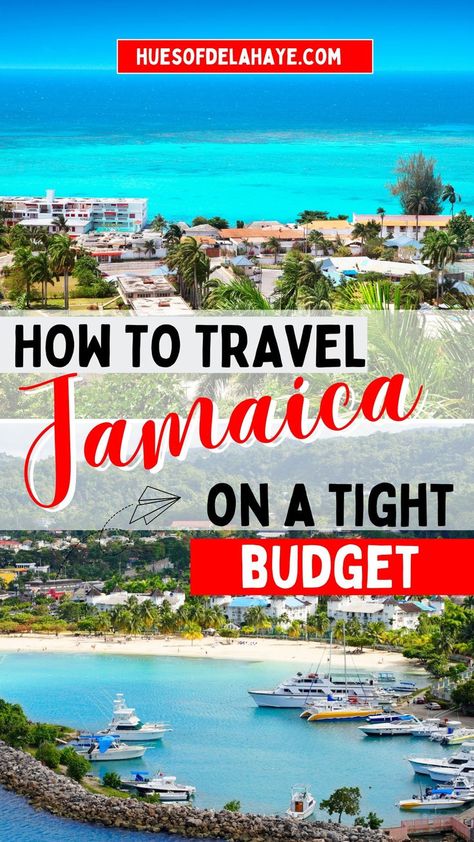 HUESOFDELAHAYE.COM

HOW TO TRAVEL
Jamaica
ON A TIGHT
BUDGET